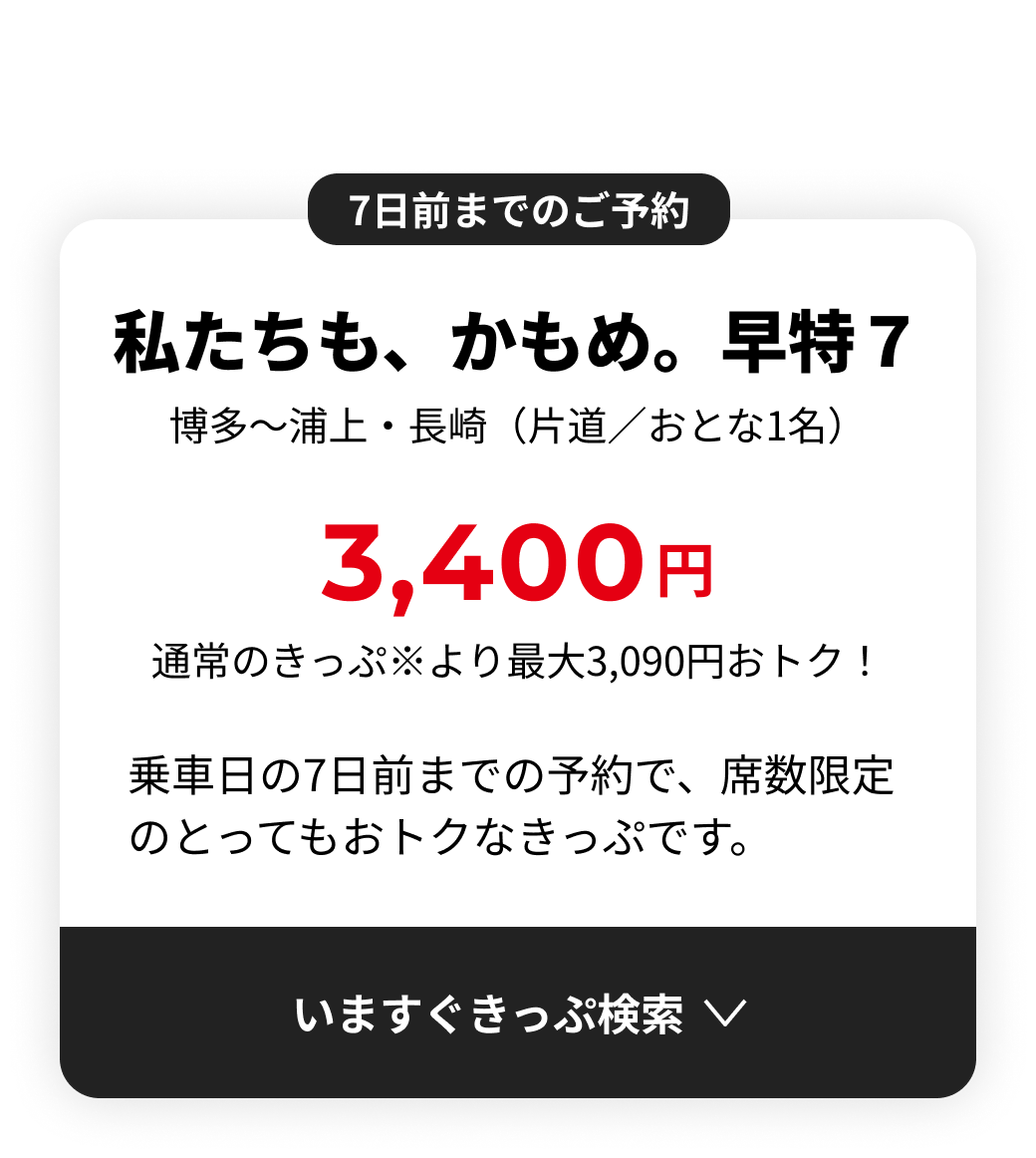 7日前までのご予約

私たちも、かもめ。早特７

博多〜浦上・長崎（片道／おとな1名）

3,400円

通常のきっぷ※より最大3,090円おトク！

乗車日の7日前までの予約で、席数限定のとってもおトクなきっぷです。

いますぐきっぷ検索